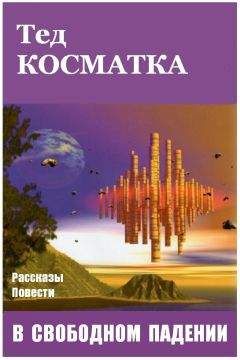 Тед
КОСМАТКА

Рассказы
Повести

В СВОБОДНОМ ПАДЕНИИ